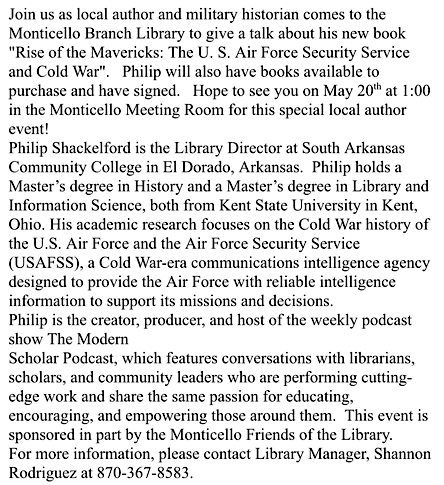 Join us as local author and military historian comes to the Monticello Branch Library to give a talk about his new book "Rise of the Mavericks: The U. S. Air Force Security Service and Cold War". Philip will also have books available to purchase and have signed. Hope to see you on May 20$^{th}$ at 1:00 in the Monticello Meeting Room for this special local author event!
Philip Shackelford is the Library Director at South Arkansas Community College in El Dorado, Arkansas. Philip holds a Master's degree in History and a Master's degree in Library and Information Science, both from Kent State University in Kent, Ohio. His academic research focuses on the Cold War history of the U.S. Air Force and the Air Force Security Service (USAFSS), a Cold War-era communications intelligence agency designed to provide the Air Force with reliable intelligence information to support its missions and decisions.
Philip is the creator, producer, and host of the weekly podcast show The Modern
Scholar Podcast, which features conversations with librarians, scholars, and community leaders who are performing cutting-edge work and share the same passion for educating, encouraging, and empowering those around them. This event is sponsored in part by the Monticello Friends of the Library.
For more information, please contact Library Manager, Shannon Rodriguez at 870-367-8583.